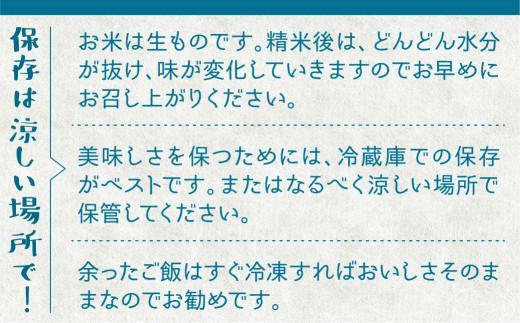 保存は涼しい場所で！

お米は生ものです。精米後は、どんどん水分が抜け、味が変化していきますのでお早めにお召し上がりください。

美味しさを保つためには、冷蔵庫での保存がベストです。またはなるべく涼しい場所で保管してください。

余ったご飯はすぐ冷凍すればおいしさそのままなのでお勧めです。